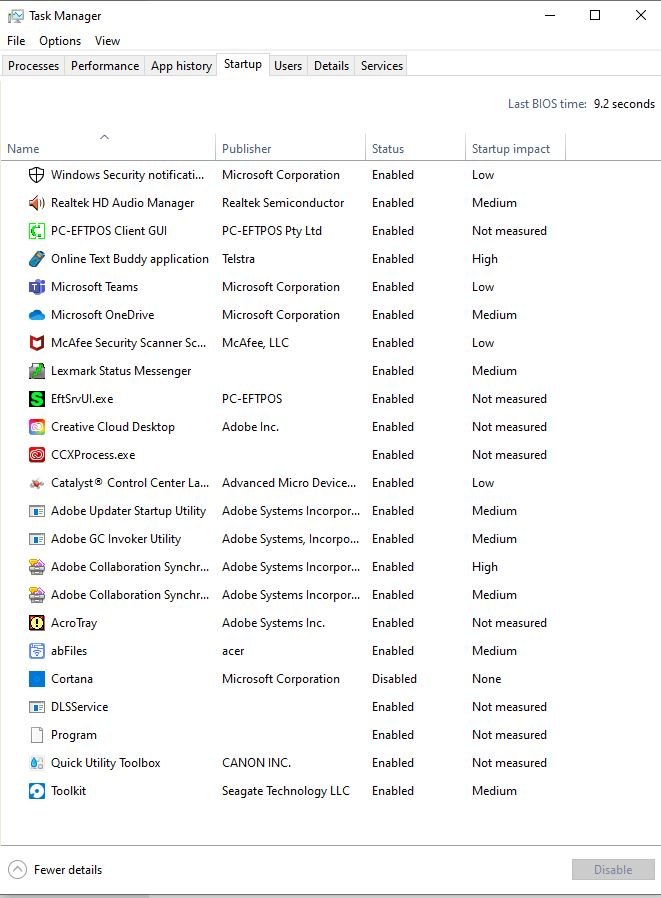 Task Manager

File Options View

Processes Performance App history Startup Users Details Services

Last BIOS time: 9.2 seconds

| Name | Publisher | Status | Startup impact |
|---|---|---|---|
| Windows Security notificati... | Microsoft Corporation | Enabled | Low |
| Realtek HD Audio Manager | Realtek Semiconductor | Enabled | Medium |
| PC-EFTPOS Client GUI | PC-EFTPOS Pty Ltd | Enabled | Not measured |
| Online Text Buddy application | Telstra | Enabled | High |
| Microsoft Teams | Microsoft Corporation | Enabled | Low |
| Microsoft OneDrive | Microsoft Corporation | Enabled | Medium |
| McAfee Security Scanner Sc... | McAfee, LLC | Enabled | Low |
| Lexmark Status Messenger | | Enabled | Medium |
| EftSrvUI.exe | PC-EFTPOS | Enabled | Not measured |
| Creative Cloud Desktop | Adobe Inc. | Enabled | Not measured |
| CCXProcess.exe | | Enabled | Not measured |
| Catalyst® Control Center La... | Advanced Micro Device... | Enabled | Low |
| Adobe Updater Startup Utility | Adobe Systems Incorpor... | Enabled | Medium |
| Adobe GC Invoker Utility | Adobe Systems, Incorpo... | Enabled | Medium |
| Adobe Collaboration Synchr... | Adobe Systems Incorpor... | Enabled | High |
| Adobe Collaboration Synchr... | Adobe Systems Incorpor... | Enabled | Medium |
| AcroTray | Adobe Systems Inc. | Enabled | Not measured |
| abFiles | acer | Enabled | Medium |
| Cortana | Microsoft Corporation | Disabled | None |
| DLSService | | Enabled | Not measured |
| Program | | Enabled | Not measured |
| Quick Utility Toolbox | CANON INC. | Enabled | Not measured |
| Toolkit | Seagate Technology LLC | Enabled | Medium |

Fewer details

Disable